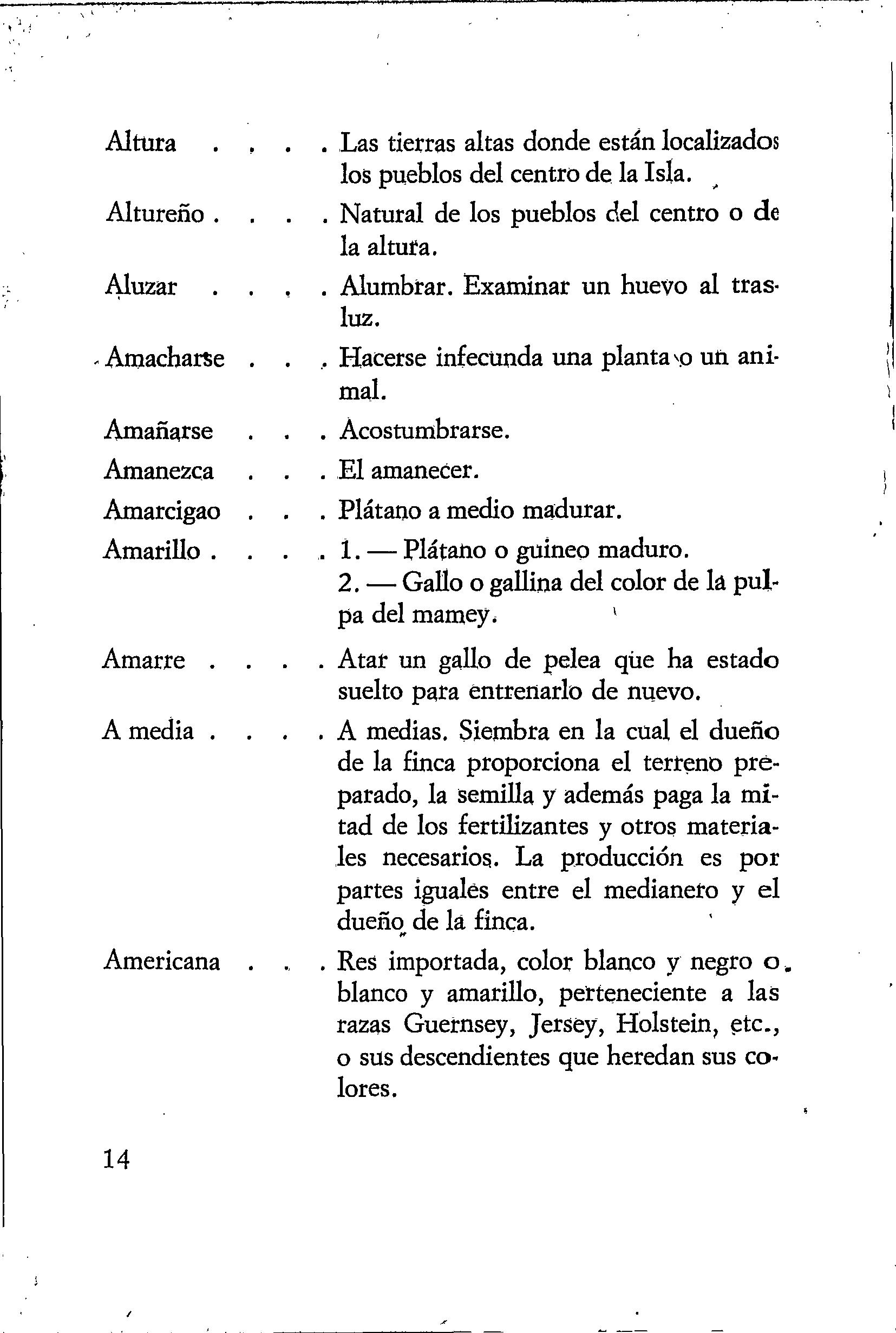 Altura . . . . Las tierras altas donde están localizados los pueblos del centro de la Isla.

Altureño . . . . Natural de los pueblos del centro o de la altura.

Aluzar . . . . Alumbrar. Examinar un huevo al trasluz.

Amacharse . . . Hacerse infecunda una planta o un animal.

Amañarse . . . Acostumbrarse.

Amanezca . . . El amanecer.

Amarcigao . . . Plátano a medio madurar.

Amarillo . . . . 1. — Plátano o guineo maduro.
2. — Gallo o gallina del color de la pulpa del mamey.

Amarre . . . . Atar un gallo de pelea que ha estado suelto para entrenarlo de nuevo.

A media . . . . A medias. Siembra en la cual el dueño de la finca proporciona el terreno preparado, la semilla y además paga la mitad de los fertilizantes y otros materiales necesarios. La producción es por partes iguales entre el medianero y el dueño de la finca.

Americana . . . Res importada, color blanco y negro o blanco y amarillo, perteneciente a las razas Guernsey, Jersey, Holstein, etc., o sus descendientes que heredan sus colores.

14